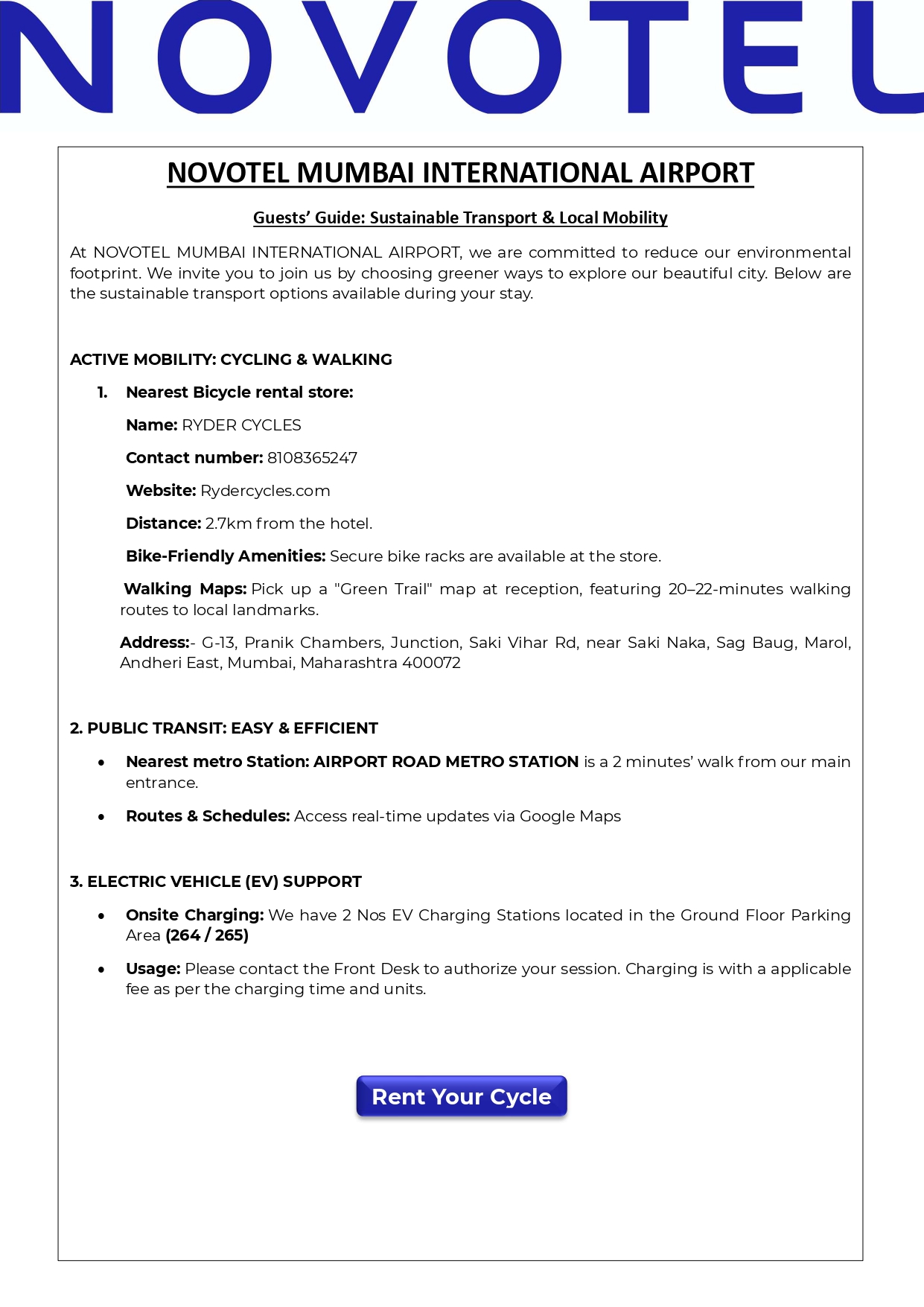 NOVOTEL

NOVOTEL MUMBAI INTERNATIONAL AIRPORT

Guests' Guide: Sustainable Transport & Local Mobility

At NOVOTEL MUMBAI INTERNATIONAL AIRPORT, we are committed to reduce our environmental footprint. We invite you to join us by choosing greener ways to explore our beautiful city. Below are the sustainable transport options available during your stay.

ACTIVE MOBILITY: CYCLING & WALKING

1. Nearest Bicycle rental store:

Name: RYDER CYCLES

Contact number: 8108365247

Website: Rydercycles.com

Distance: 2.7km from the hotel.

Bike-Friendly Amenities: Secure bike racks are available at the store.

Walking Maps: Pick up a "Green Trail" map at reception, featuring 20–22-minutes walking routes to local landmarks.

Address:- G-13, Pranik Chambers, Junction, Saki Vihar Rd, near Saki Naka, Sag Baug, Marol, Andheri East, Mumbai, Maharashtra 400072

2. PUBLIC TRANSIT: EASY & EFFICIENT

• Nearest metro Station: AIRPORT ROAD METRO STATION is a 2 minutes' walk from our main entrance.

• Routes & Schedules: Access real-time updates via Google Maps

3. ELECTRIC VEHICLE (EV) SUPPORT

• Onsite Charging: We have 2 Nos EV Charging Stations located in the Ground Floor Parking Area (264 / 265)

• Usage: Please contact the Front Desk to authorize your session. Charging is with a applicable fee as per the charging time and units.

Rent Your Cycle